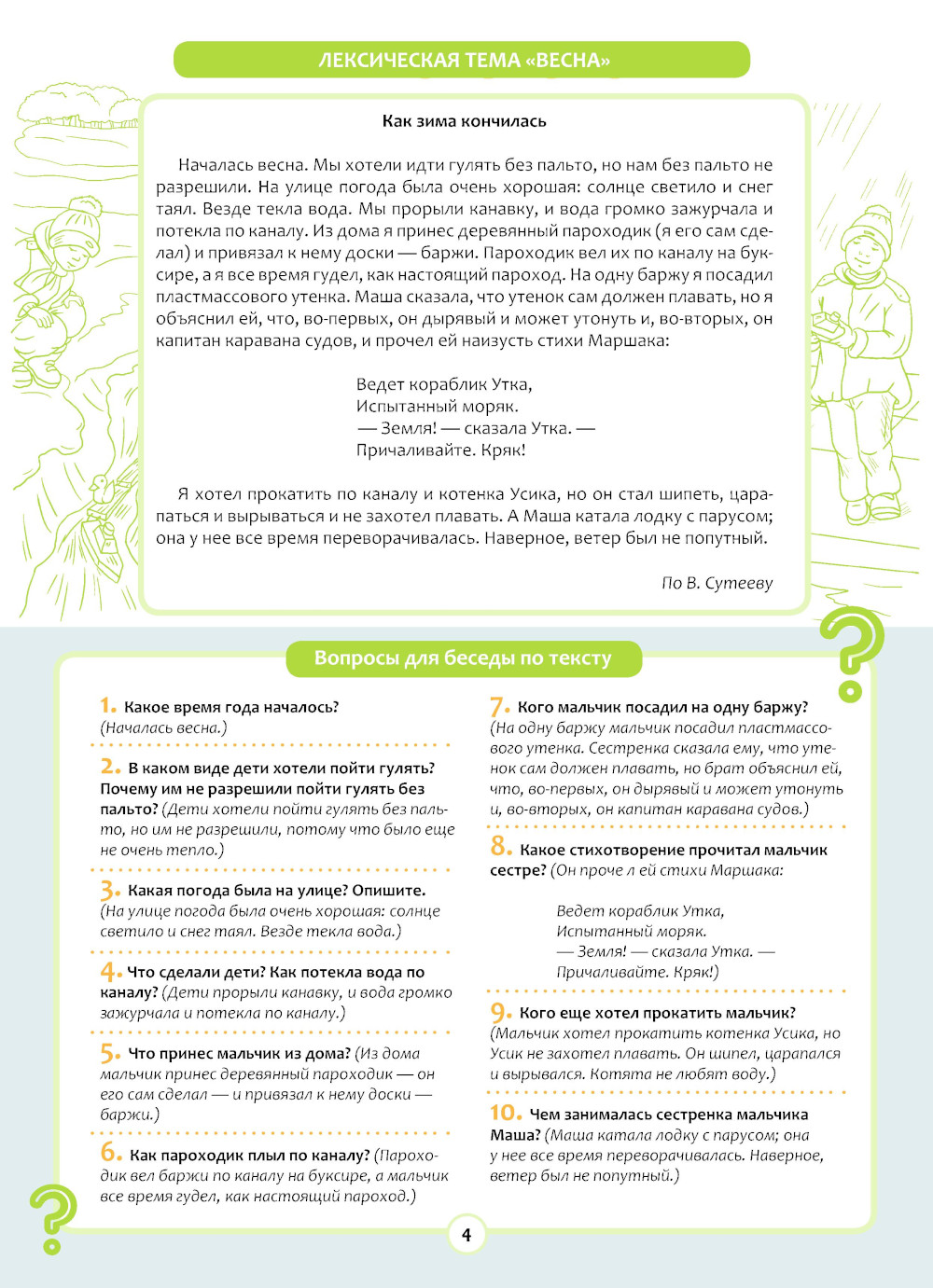 ЛЕКСИЧЕСКАЯ ТЕМА «ВЕСНА»

Как зима кончилась

Началась весна. Мы хотели идти гулять без пальто, но нам без пальто не разрешили. На улице погода была очень хорошая: солнце светило и снег таял. Везде текла вода. Мы прорыли канавку, и вода громко зажурчала и потекла по каналу. Из дома я принес деревянный пароходик (я его сам сделал) и привязал к нему доски — баржи. Пароходик вел их по каналу на буксире, а я все время гудел, как настоящий пароход. На одну баржу я посадил пластмассового утенка. Маша сказала, что утенок сам должен плавать, но я объяснил ей, что, во-первых, он дырявый и может утонуть и, во-вторых, он капитан каравана судов, и прочел ей наизусть стихи Маршака:

Ведет кораблик Утка,
Испытанный моряк.
— Земля! — сказала Утка. —
Причаливайте. Кряк!

Я хотел прокатить по каналу и котенка Усика, но он стал шипеть, царапаться и вырываться и не захотел плавать. А Маша катала лодку с парусом; она у нее все время переворачивалась. Наверное, ветер был не попутный.

По В. Сутееву

Вопросы для беседы по тексту

1. Какое время года началось? (Началась весна.)

2. В каком виде дети хотели пойти гулять? Почему им не разрешили пойти гулять без пальто? (Дети хотели пойти гулять без пальто, но им не разрешили, потому что было еще не очень тепло.)

3. Какая погода была на улице? Опишите. (На улице погода была очень хорошая: солнце светило и снег таял. Везде текла вода.)

4. Что сделали дети? Как потекла вода по каналу? (Дети прорыли канавку, и вода громко зажурчала и потекла по каналу.)

5. Что принес мальчик из дома? (Из дома мальчик принес деревянный пароходик — он его сам сделал — и привязал к нему доски — баржи.)

6. Как пароходик плыл по каналу? (Пароходик вел баржи по каналу на буксире, а мальчик все время гудел, как настоящий пароход.)

7. Кого мальчик посадил на одну баржу? (На одну баржу мальчик посадил пластмассового утенка. Сестренка сказала ему, что утенок сам должен плавать, но брат объяснил ей, что, во-первых, он дырявый и может утонуть и, во-вторых, он капитан каравана судов.)

8. Какое стихотворение прочитал мальчик сестре? (Он проче л ей стихи Маршака:

Ведет кораблик Утка,
Испытанный моряк.
— Земля! — сказала Утка. —
Причаливайте. Кряк!)

9. Кого еще хотел прокатить мальчик? (Мальчик хотел прокатить котенка Усика, но Усик не захотел плавать. Он шипел, царапался и вырывался. Котята не любят воду.)

10. Чем занималась сестренка мальчика Маша? (Маша катала лодку с парусом; она у нее все время переворачивалась. Наверное, ветер был не попутный.)

4